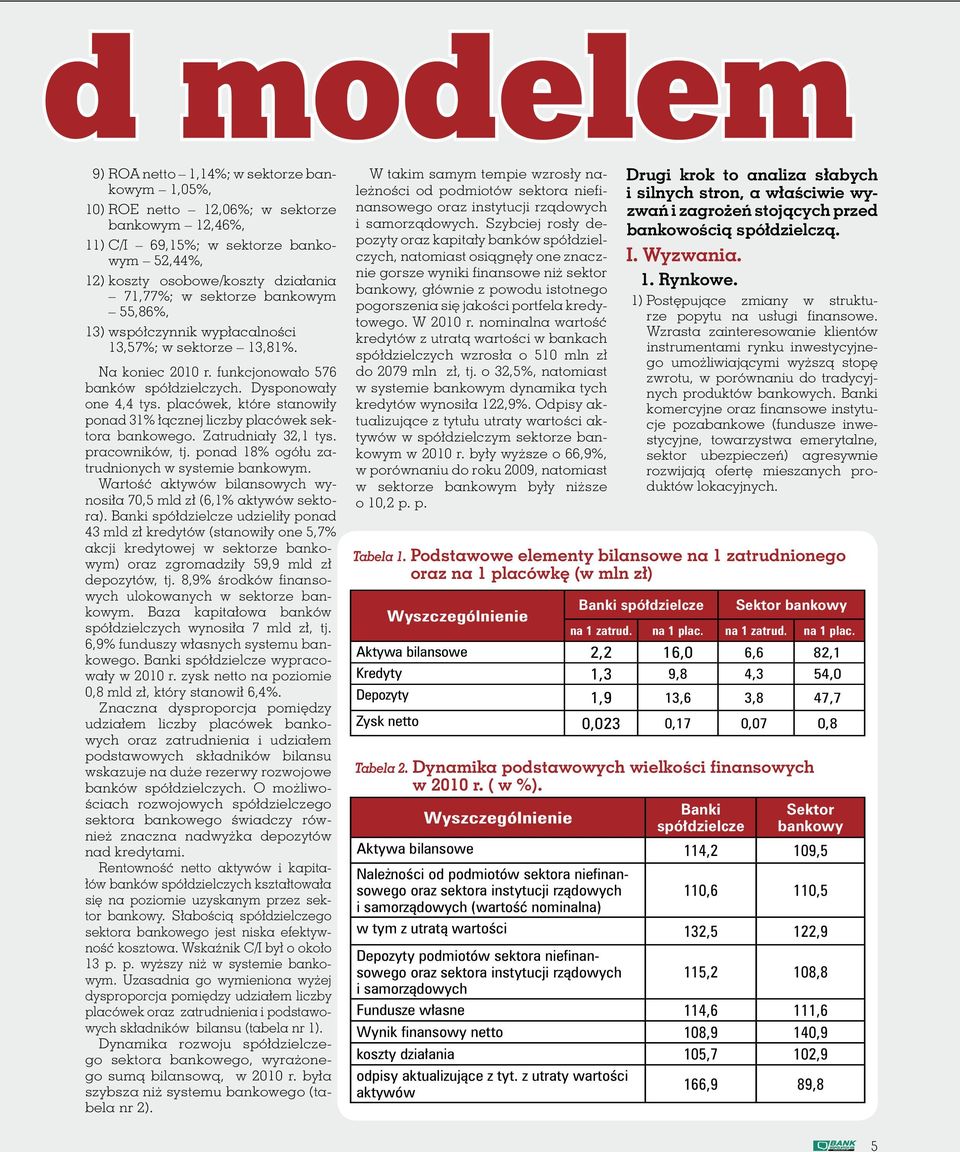 d modelem

9) ROA netto – 1,14%; w sektorze bankowym – 1,05%,

10) ROE netto – 12,06%; w sektorze bankowym – 12,46%,

11) C/I – 69,15%; w sektorze bankowym – 52,44%,

12) koszty osobowe/koszty działania – 71,77%; w sektorze bankowym – 55,86%,

13) współczynnik wypłacalności 13,57%; w sektorze – 13,81%.

Na koniec 2010 r. funkcjonowało 576 banków spółdzielczych. Dysponowały one 4,4 tys. placówek, które stanowiły ponad 31% łącznej liczby placówek sektora bankowego. Zatrudniały 32,1 tys. pracowników, tj. ponad 18% ogółu zatrudnionych w systemie bankowym.

Wartość aktywów bilansowych wynosiła 70,5 mld zł (6,1% aktywów sektora). Banki spółdzielcze udzieliły ponad 43 mld zł kredytów (stanowiły one 5,7% akcji kredytowej w sektorze bankowym) oraz zgromadziły 59,9 mld zł depozytów, tj. 8,9% środków finansowych ulokowanych w sektorze bankowym. Baza kapitałowa banków spółdzielczych wynosiła 7 mld zł, tj. 6,9% funduszy własnych systemu bankowego. Banki spółdzielcze wypracowały w 2010 r. zysk netto na poziomie 0,8 mld zł, który stanowił 6,4%.

Znaczna dysproporcja pomiędzy udziałem liczby placówek bankowych oraz zatrudnienia i udziałem podstawowych składników bilansu wskazuje na duże rezerwy rozwojowe banków spółdzielczych. O możliwościach rozwojowych spółdzielczego sektora bankowego świadczy również znaczna nadwyżka depozytów nad kredytami.

Rentowność netto aktywów i kapitałów banków spółdzielczych kształtowała się na poziomie uzyskanym przez sektor bankowy. Słabością spółdzielczego sektora bankowego jest niska efektywność kosztowa. Wskaźnik C/I był o około 13 p. p. wyższy niż w systemie bankowym. Uzasadnia go wymieniona wyżej dysproporcja pomiędzy udziałem liczby placówek oraz zatrudnienia i podstawowych składników bilansu (tabela nr 1).

Dynamika rozwoju spółdzielczego sektora bankowego, wyrażonego sumą bilansową, w 2010 r. była szybsza niż systemu bankowego (tabela nr 2).

W takim samym tempie wzrosły należności od podmiotów sektora niefinansowego oraz instytucji rządowych i samorządowych. Szybciej rosły depozyty oraz kapitały banków spółdzielczych, natomiast osiągnęły one znacznie gorsze wyniki finansowe niż sektor bankowy, głównie z powodu istotnego pogorszenia się jakości portfela kredytowego. W 2010 r. nominalna wartość kredytów z utratą wartości w bankach spółdzielczych wzrosła o 510 mln zł do 2079 mln zł, tj. o 32,5%, natomiast w systemie bankowym dynamika tych kredytów wynosiła 122,9%. Odpisy aktualizujące z tytułu utraty wartości aktywów w spółdzielczym sektorze bankowym w 2010 r. były wyższe o 66,9%, w porównaniu do roku 2009, natomiast w sektorze bankowym były niższe o 10,2 p. p.

Drugi krok to analiza słabych i silnych stron, a właściwie wyzwań i zagrożeń stojących przed bankowością spółdzielczą.

I. Wyzwania.

1. Rynkowe.

1) Postępujące zmiany w strukturze popytu na usługi finansowe. Wzrasta zainteresowanie klientów instrumentami rynku inwestycyjnego umożliwiającymi wyższą stopę zwrotu, w porównaniu do tradycyjnych produktów bankowych. Banki komercyjne oraz finansowe instytucje pozabankowe (fundusze inwestycyjne, towarzystwa emerytalne, sektor ubezpieczeń) agresywnie rozwijają ofertę mieszanych produktów lokacyjnych.

Tabela 1. Podstawowe elementy bilansowe na 1 zatrudnionego oraz na 1 placówkę (w mln zł)

| Wyszczególnienie | Banki spółdzielcze na 1 zatrud. | Banki spółdzielcze na 1 plac. | Sektor bankowy na 1 zatrud. | Sektor bankowy na 1 plac. |
|---|---|---|---|---|
| Aktywa bilansowe | 2,2 | 16,0 | 6,6 | 82,1 |
| Kredyty | 1,3 | 9,8 | 4,3 | 54,0 |
| Depozyty | 1,9 | 13,6 | 3,8 | 47,7 |
| Zysk netto | 0,023 | 0,17 | 0,07 | 0,8 |

Tabela 2. Dynamika podstawowych wielkości finansowych w 2010 r. ( w %).

| Wyszczególnienie | Banki spółdzielcze | Sektor bankowy |
|---|---|---|
| Aktywa bilansowe | 114,2 | 109,5 |
| Należności od podmiotów sektora niefinansowego oraz sektora instytucji rządowych i samorządowych (wartość nominalna) | 110,6 | 110,5 |
| w tym z utratą wartości | 132,5 | 122,9 |
| Depozyty podmiotów sektora niefinansowego oraz sektora instytucji rządowych i samorządowych | 115,2 | 108,8 |
| Fundusze własne | 114,6 | 111,6 |
| Wynik finansowy netto | 108,9 | 140,9 |
| koszty działania | 105,7 | 102,9 |
| odpisy aktualizujące z tyt. z utraty wartości aktywów | 166,9 | 89,8 |

BANK

5